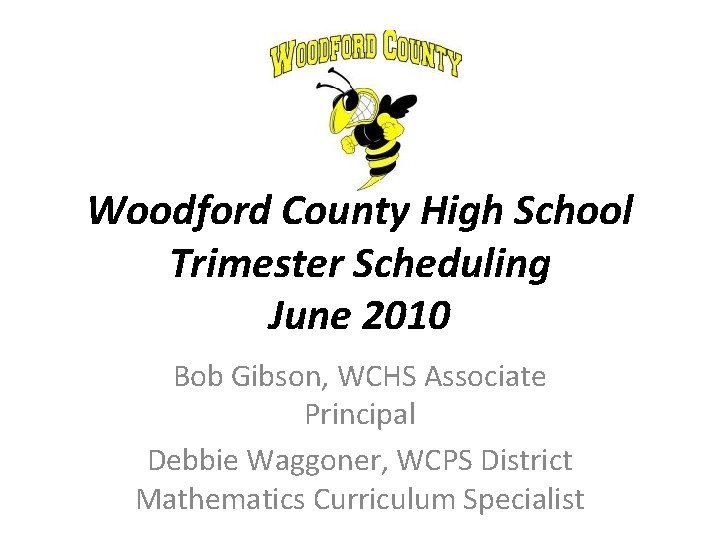 WOODFORD COUNTY

Woodford County High School
Trimester Scheduling
June 2010

Bob Gibson, WCHS Associate Principal

Debbie Waggoner, WCPS District Mathematics Curriculum Specialist